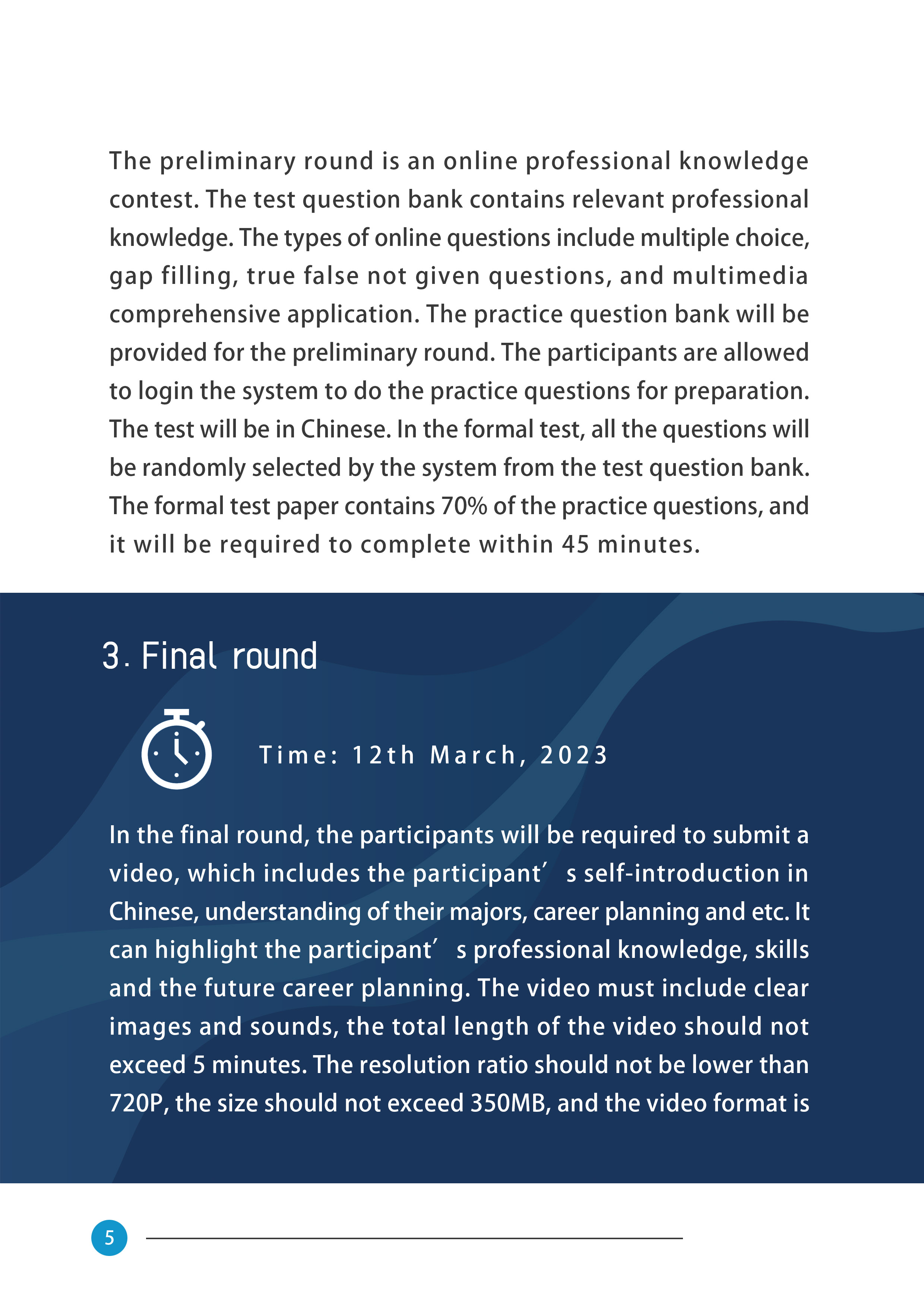 The preliminary round is an online professional knowledge contest. The test question bank contains relevant professional knowledge. The types of online questions include multiple choice, gap filling, true false not given questions, and multimedia comprehensive application. The practice question bank will be provided for the preliminary round. The participants are allowed to login the system to do the practice questions for preparation. The test will be in Chinese. In the formal test, all the questions will be randomly selected by the system from the test question bank. The formal test paper contains 70% of the practice questions, and it will be required to complete within 45 minutes.

3. Final round

Time: 12th March, 2023

In the final round, the participants will be required to submit a video, which includes the participant’s self-introduction in Chinese, understanding of their majors, career planning and etc. It can highlight the participant’s professional knowledge, skills and the future career planning. The video must include clear images and sounds, the total length of the video should not exceed 5 minutes. The resolution ratio should not be lower than 720P, the size should not exceed 350MB, and the video format is

5